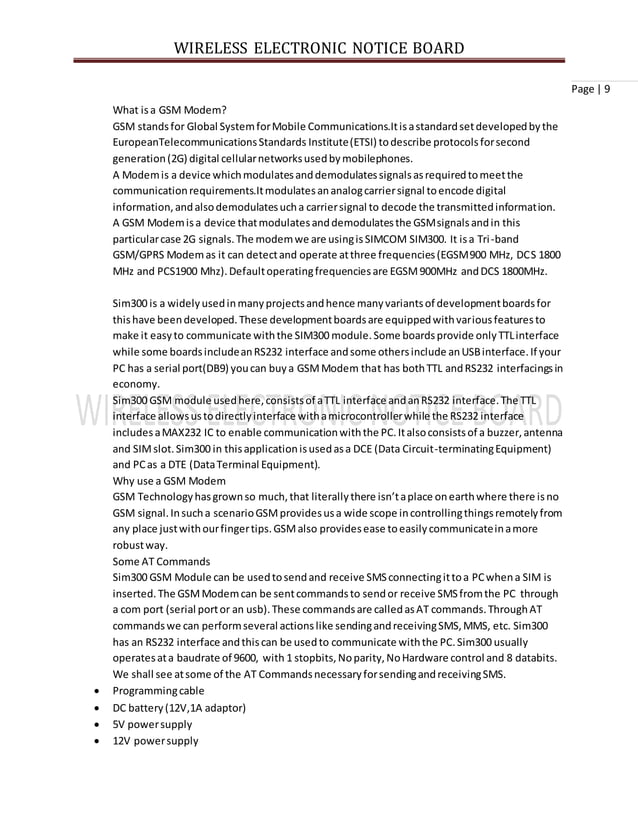 WIRELESS ELECTRONIC NOTICE BOARD

Page | 9

What is a GSM Modem?
GSM stands for Global System for Mobile Communications.It is a standard set developed by the EuropeanTelecommunications Standards Institute (ETSI) to describe protocols for second generation (2G) digital cellular networks used by mobilephones.
A Modem is a device which modulates and demodulates signals as required to meet the communication requirements.It modulates an analog carrier signal to encode digital information, and also demodulates uch a carrier signal to decode the transmitted information.
A GSM Modem is a device that modulates and demodulates the GSM signals and in this particular case 2G signals. The modem we are using is SIMCOM SIM300. It is a Tri-band GSM/GPRS Modem as it can detect and operate at three frequencies (EGSM 900 MHz, DCS 1800 MHz and PCS1900 Mhz). Default operating frequencies are EGSM 900MHz and DCS 1800MHz.

Sim300 is a widely used in many projects and hence many variants of development boards for this have been developed. These development boards are equipped with various features to make it easy to communicate with the SIM300 module. Some boards provide only TTL interface while some boards include an RS232 interface and some others include an USB interface. If your PC has a serial port(DB9) you can buy a GSM Modem that has both TTL and RS232 interfacings in economy.
Sim300 GSM module used here, consists of a TTL interface and an RS232 interface. The TTL interface allows us to directly interface with a microcontroller while the RS232 interface includes a MAX232 IC to enable communication with the PC. It also consists of a buzzer, antenna and SIM slot. Sim300 in this application is used as a DCE (Data Circuit-terminating Equipment) and PC as a DTE (Data Terminal Equipment).
Why use a GSM Modem
GSM Technology has grown so much, that literally there isn't a place on earth where there is no GSM signal. In such a scenario GSM provides us a wide scope in controlling things remotely from any place just with our finger tips. GSM also provides ease to easily communicate in a more robust way.
Some AT Commands
Sim300 GSM Module can be used to send and receive SMS connecting it to a PC when a SIM is inserted. The GSM Modem can be sent commands to send or receive SMS from the PC through a com port (serial port or an usb). These commands are called as AT commands. Through AT commands we can perform several actions like sending and receiving SMS, MMS, etc. Sim300 has an RS232 interface and this can be used to communicate with the PC. Sim300 usually operates at a baudrate of 9600, with 1 stopbits, No parity, No Hardware control and 8 databits. We shall see at some of the AT Commands necessary for sending and receiving SMS.
• Programming cable
• DC battery (12V,1A adaptor)
• 5V power supply
• 12V power supply

WIRELESS ELECTRONIC NOTICE BOARD